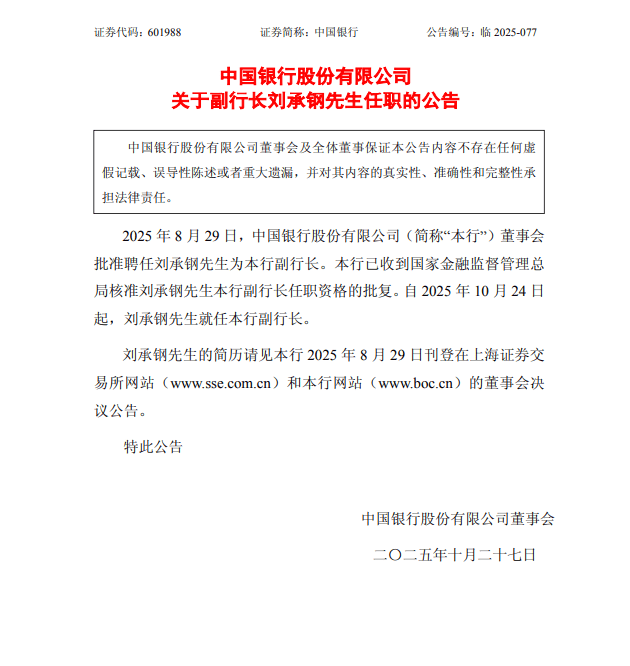 证券代码：601988　　证券简称：中国银行　　公告编号：临 2025-077

中国银行股份有限公司
关于副行长刘承钢先生任职的公告

中国银行股份有限公司董事会及全体董事保证本公告内容不存在任何虚假记载、误导性陈述或者重大遗漏，并对其内容的真实性、准确性和完整性承担法律责任。

2025 年 8 月 29 日，中国银行股份有限公司（简称“本行”）董事会批准聘任刘承钢先生为本行副行长。本行已收到国家金融监督管理总局核准刘承钢先生本行副行长任职资格的批复。自 2025 年 10 月 24 日起，刘承钢先生就任本行副行长。

刘承钢先生的简历请见本行 2025 年 8 月 29 日刊登在上海证券交易所网站（www.sse.com.cn）和本行网站（www.boc.cn）的董事会决议公告。

特此公告

中国银行股份有限公司董事会
二〇二五年十月二十七日